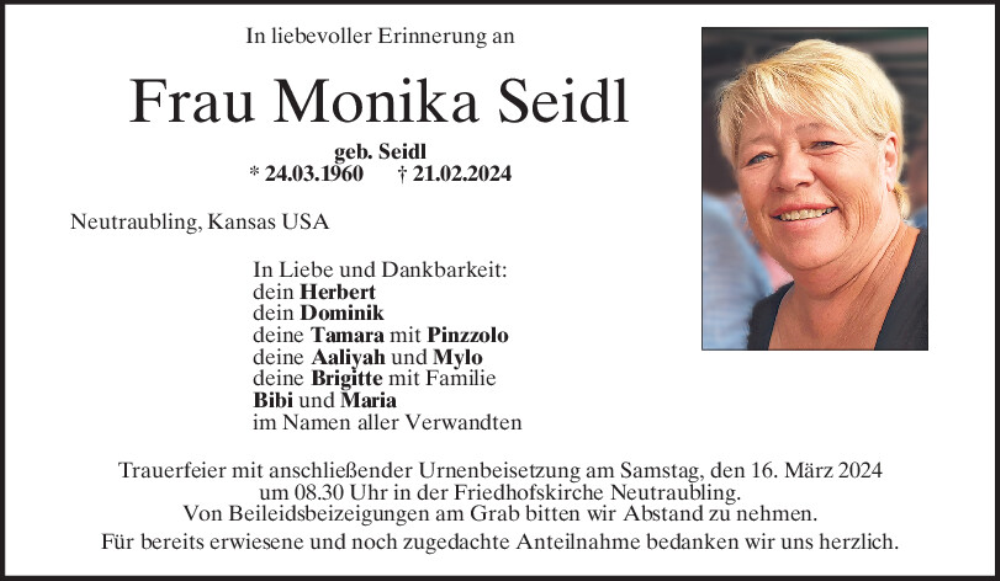 In liebevoller Erinnerung an

Frau Monika Seidl

geb. Seidl
* 24.03.1960 † 21.02.2024

Neutraubling, Kansas USA

In Liebe und Dankbarkeit:
dein Herbert
dein Dominik
deine Tamara mit Pinzzolo
deine Aaliyah und Mylo
deine Brigitte mit Familie
Bibi und Maria
im Namen aller Verwandten

Trauerfeier mit anschließender Urnenbeisetzung am Samstag, den 16. März 2024 um 08.30 Uhr in der Friedhofskirche Neutraubling.
Von Beileidsbezeigungen am Grab bitten wir Abstand zu nehmen.
Für bereits erwiesene und noch zugedachte Anteilnahme bedanken wir uns herzlich.